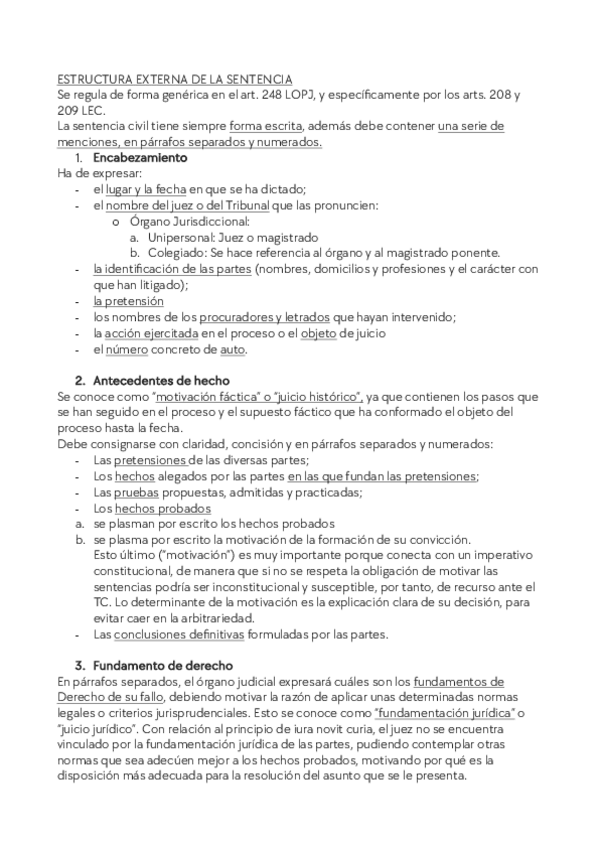 ESTRUCTURA EXTERNA DE LA SENTENCIA
Se regula de forma genérica en el art. 248 LOPJ, y específicamente por los arts. 208 y 209 LEC.
La sentencia civil tiene siempre forma escrita, además debe contener una serie de menciones, en párrafos separados y numerados.

1. Encabezamiento
Ha de expresar:
- el lugar y la fecha en que se ha dictado;
- el nombre del juez o del Tribunal que las pronuncien:
  o Órgano Jurisdiccional:
    a. Unipersonal: Juez o magistrado
    b. Colegiado: Se hace referencia al órgano y al magistrado ponente.
- la identificación de las partes (nombres, domicilios y profesiones y el carácter con que han litigado);
- la pretensión
- los nombres de los procuradores y letrados que hayan intervenido;
- la acción ejercitada en el proceso o el objeto de juicio
- el número concreto de auto.

2. Antecedentes de hecho
Se conoce como "motivación fáctica" o "juicio histórico", ya que contienen los pasos que se han seguido en el proceso y el supuesto fáctico que ha conformado el objeto del proceso hasta la fecha.
Debe consignarse con claridad, concisión y en párrafos separados y numerados:
- Las pretensiones de las diversas partes;
- Los hechos alegados por las partes en las que fundan las pretensiones;
- Las pruebas propuestas, admitidas y practicadas;
- Los hechos probados
a. se plasman por escrito los hechos probados
b. se plasma por escrito la motivación de la formación de su convicción.
Esto último ("motivación") es muy importante porque conecta con un imperativo constitucional, de manera que si no se respeta la obligación de motivar las sentencias podría ser inconstitucional y susceptible, por tanto, de recurso ante el TC. Lo determinante de la motivación es la explicación clara de su decisión, para evitar caer en la arbitrariedad.
- Las conclusiones definitivas formuladas por las partes.

3. Fundamento de derecho
En párrafos separados, el órgano judicial expresará cuáles son los fundamentos de Derecho de su fallo, debiendo motivar la razón de aplicar unas determinadas normas legales o criterios jurisprudenciales. Esto se conoce como "fundamentación jurídica" o "juicio jurídico". Con relación al principio de iura novit curia, el juez no se encuentra vinculado por la fundamentación jurídica de las partes, pudiendo contemplar otras normas que sea adecúen mejor a los hechos probados, motivando por qué es la disposición más adecuada para la resolución del asunto que se le presenta.